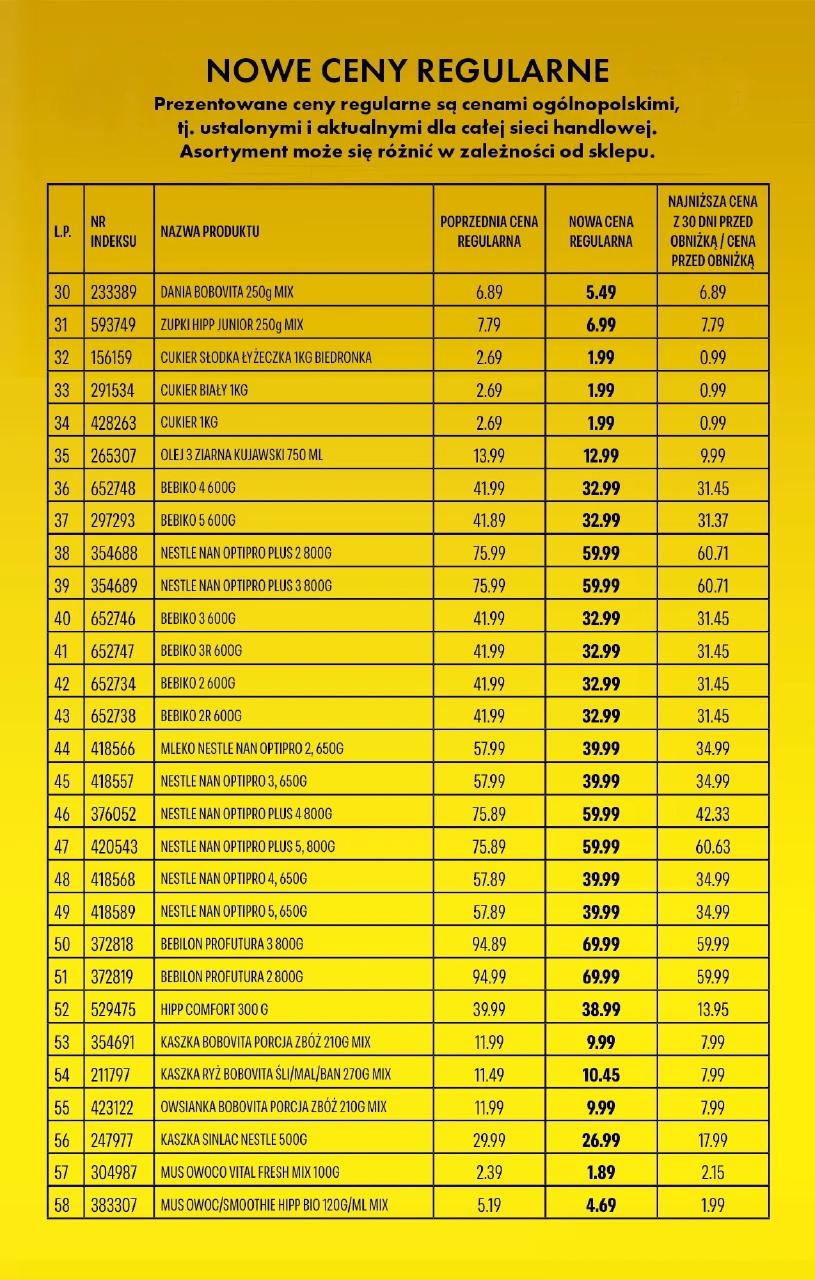 NOWE CENY REGULARNE

Prezentowane ceny regularne są cenami ogólnopolskimi, tj. ustalonymi i aktualnymi dla całej sieci handlowej. Asortyment może się różnić w zależności od sklepu.

| L.P. | NR INDEKSU | NAZWA PRODUKTU | POPRZEDNIA CENA REGULARNA | NOWA CENA REGULARNA | NAJNIŻSZA CENA Z 30 DNI PRZED OBNIŻKĄ / CENA PRZED OBNIŻKĄ |
|---|---|---|---|---|---|
| 30 | 233389 | DANIA BOBOVITA 250g MIX | 6.89 | 5.49 | 6.89 |
| 31 | 593749 | ZUPKI HIPP JUNIOR 250g MIX | 7.79 | 6.99 | 7.79 |
| 32 | 156159 | CUKIER SŁODKA ŁYŻECZKA 1KG BIEDRONKA | 2.69 | 1.99 | 0.99 |
| 33 | 291534 | CUKIER BIAŁY 1KG | 2.69 | 1.99 | 0.99 |
| 34 | 428263 | CUKIER 1KG | 2.69 | 1.99 | 0.99 |
| 35 | 265307 | OLEJ 3 ZIARNA KUJAWSKI 750 ML | 13.99 | 12.99 | 9.99 |
| 36 | 652748 | BEBIKO 4 600G | 41.99 | 32.99 | 31.45 |
| 37 | 297293 | BEBIKO 5 600G | 41.89 | 32.99 | 31.37 |
| 38 | 354688 | NESTLE NAN OPTIPRO PLUS 2 800G | 75.99 | 59.99 | 60.71 |
| 39 | 354689 | NESTLE NAN OPTIPRO PLUS 3 800G | 75.99 | 59.99 | 60.71 |
| 40 | 652746 | BEBIKO 3 600G | 41.99 | 32.99 | 31.45 |
| 41 | 652747 | BEBIKO 3R 600G | 41.99 | 32.99 | 31.45 |
| 42 | 652734 | BEBIKO 2 600G | 41.99 | 32.99 | 31.45 |
| 43 | 652738 | BEBIKO 2R 600G | 41.99 | 32.99 | 31.45 |
| 44 | 418566 | MLEKO NESTLE NAN OPTIPRO 2, 650G | 57.99 | 39.99 | 34.99 |
| 45 | 418557 | NESTLE NAN OPTIPRO 3, 650G | 57.99 | 39.99 | 34.99 |
| 46 | 376052 | NESTLE NAN OPTIPRO PLUS 4 800G | 75.89 | 59.99 | 42.33 |
| 47 | 420543 | NESTLE NAN OPTIPRO PLUS 5, 800G | 75.89 | 59.99 | 60.63 |
| 48 | 418568 | NESTLE NAN OPTIPRO 4, 650G | 57.89 | 39.99 | 34.99 |
| 49 | 418589 | NESTLE NAN OPTIPRO 5, 650G | 57.89 | 39.99 | 34.99 |
| 50 | 372818 | BEBILON PROFUTURA 3 800G | 94.89 | 69.99 | 59.99 |
| 51 | 372819 | BEBILON PROFUTURA 2 800G | 94.99 | 69.99 | 59.99 |
| 52 | 529475 | HIPP COMFORT 300 G | 39.99 | 38.99 | 13.95 |
| 53 | 354691 | KASZKA BOBOVITA PORCJA ZBÓŻ 210G MIX | 11.99 | 9.99 | 7.99 |
| 54 | 211797 | KASZKA RYŻ BOBOVITA ŚLI/MAL/BAN 270G MIX | 11.49 | 10.45 | 7.99 |
| 55 | 423122 | OWSIANKA BOBOVITA PORCJA ZBÓŻ 210G MIX | 11.99 | 9.99 | 7.99 |
| 56 | 247977 | KASZKA SINLAC NESTLE 500G | 29.99 | 26.99 | 17.99 |
| 57 | 304987 | MUS OWOCO VITAL FRESH MIX 100G | 2.39 | 1.89 | 2.15 |
| 58 | 383307 | MUS OWOC/SMOOTHIE HIPP BIO 120G/ML MIX | 5.19 | 4.69 | 1.99 |